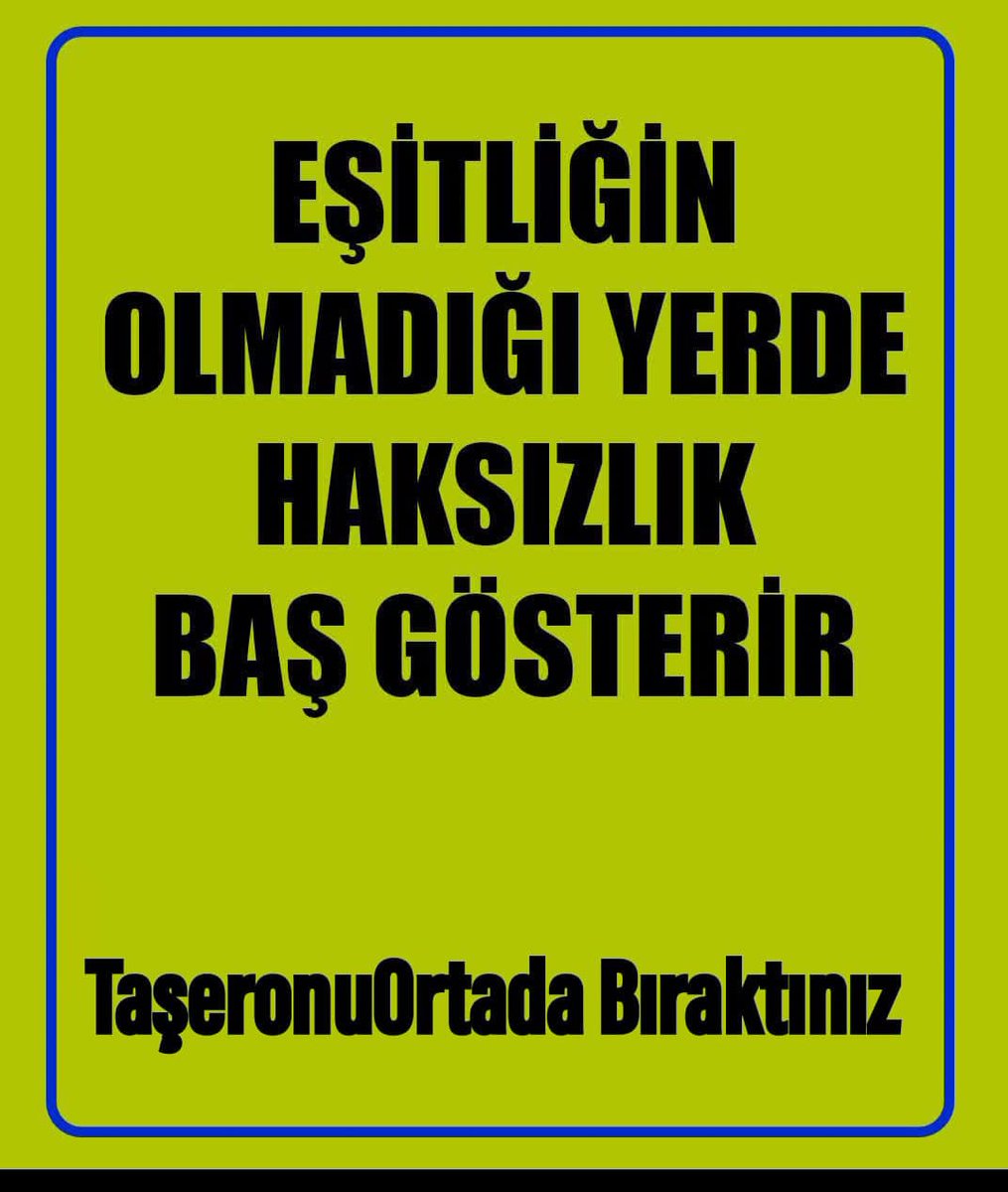 EŞİTLİĞİN OLMADIĞI YERDE HAKSIZLIK BAŞ GÖSTERİR

TaşeronuOrtada Bıraktınız